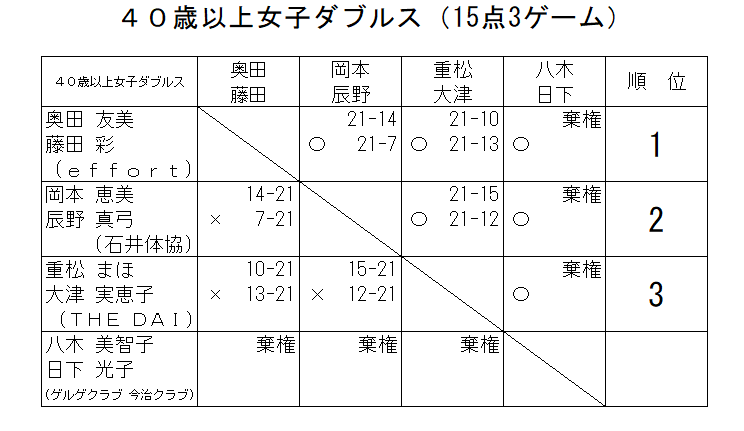 ４０歳以上女子ダブルス（15点3ゲーム）

| ４０歳以上女子ダブルス | 奥田 藤田 | 岡本 辰野 | 重松 大津 | 八木 日下 | 順 位 |
|---|---|---|---|---|---|
| 奥田 友美 藤田 彩 （ｅｆｆｏｒｔ） |  | 21-14 ○ 21-7 | 21-10 ○ 21-13 | 棄権 ○ | 1 |
| 岡本 恵美 辰野 真弓 （石井体協） | 14-21 × 7-21 |  | 21-15 ○ 21-12 | 棄権 ○ | 2 |
| 重松 まほ 大津 実恵子 （ＴＨＥ ＤＡＩ） | 10-21 × 13-21 | 15-21 × 12-21 |  | 棄権 ○ | 3 |
| 八木 美智子 日下 光子 （ゲルゲクラブ 今治クラブ） | 棄権 | 棄権 | 棄権 |  |  |